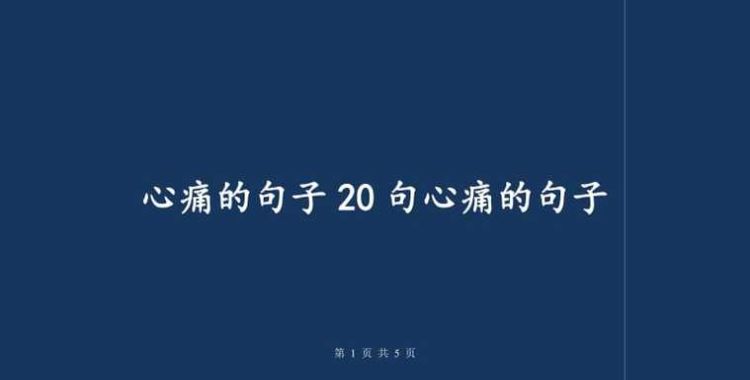 心痛的句子 20 句心痛的句子

第 1 页 共 5 页